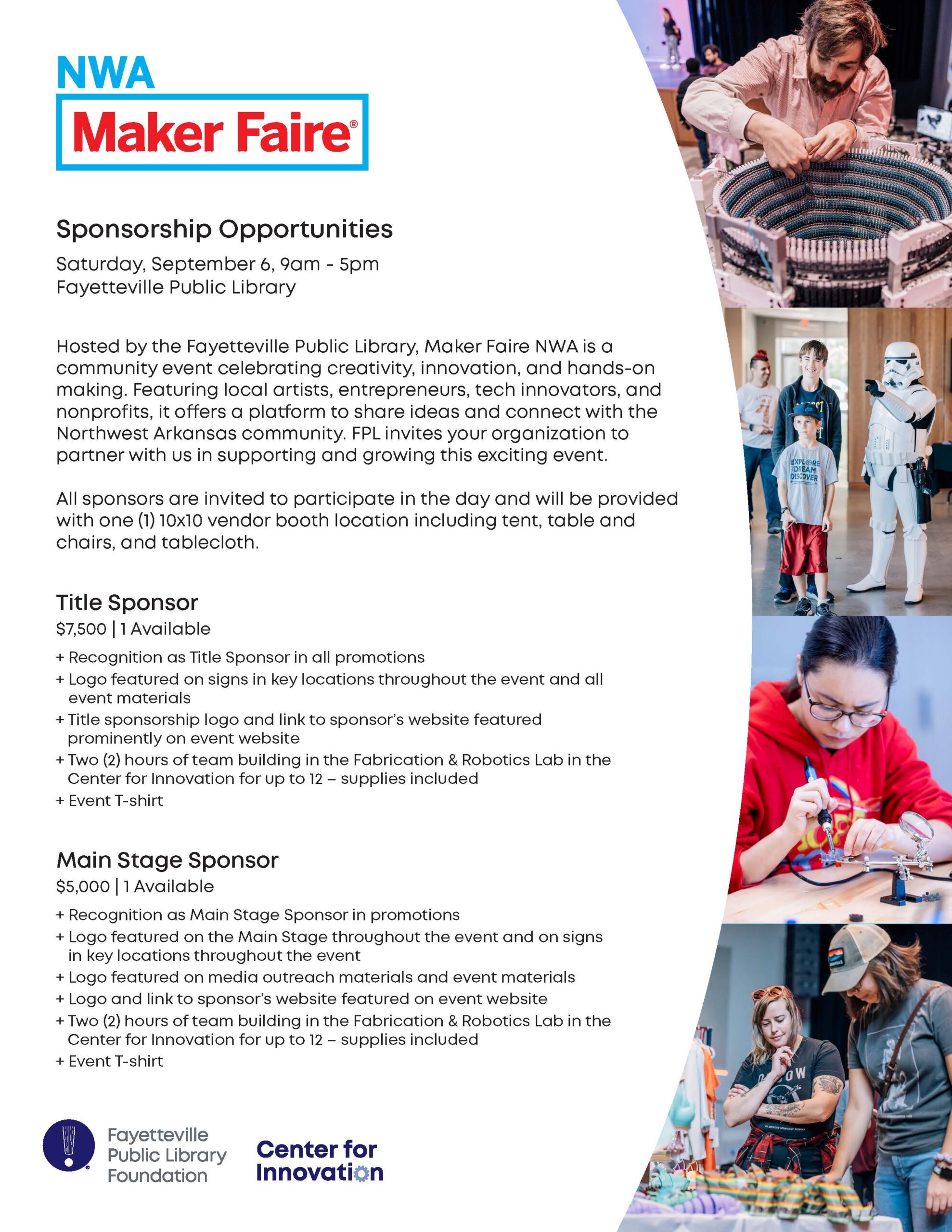 NWA
Maker Faire®

Sponsorship Opportunities

Saturday, September 6, 9am - 5pm
Fayetteville Public Library

Hosted by the Fayetteville Public Library, Maker Faire NWA is a community event celebrating creativity, innovation, and hands-on making. Featuring local artists, entrepreneurs, tech innovators, and nonprofits, it offers a platform to share ideas and connect with the Northwest Arkansas community. FPL invites your organization to partner with us in supporting and growing this exciting event.

All sponsors are invited to participate in the day and will be provided with one (1) 10x10 vendor booth location including tent, table and chairs, and tablecloth.

Title Sponsor
$7,500 | 1 Available

+ Recognition as Title Sponsor in all promotions
+ Logo featured on signs in key locations throughout the event and all event materials
+ Title sponsorship logo and link to sponsor's website featured prominently on event website
+ Two (2) hours of team building in the Fabrication & Robotics Lab in the Center for Innovation for up to 12 – supplies included
+ Event T-shirt

Main Stage Sponsor
$5,000 | 1 Available

+ Recognition as Main Stage Sponsor in promotions
+ Logo featured on the Main Stage throughout the event and on signs in key locations throughout the event
+ Logo featured on media outreach materials and event materials
+ Logo and link to sponsor's website featured on event website
+ Two (2) hours of team building in the Fabrication & Robotics Lab in the Center for Innovation for up to 12 – supplies included
+ Event T-shirt

Fayetteville Public Library Foundation

Center for Innovation

EXPLORE DREAM DISCOVER